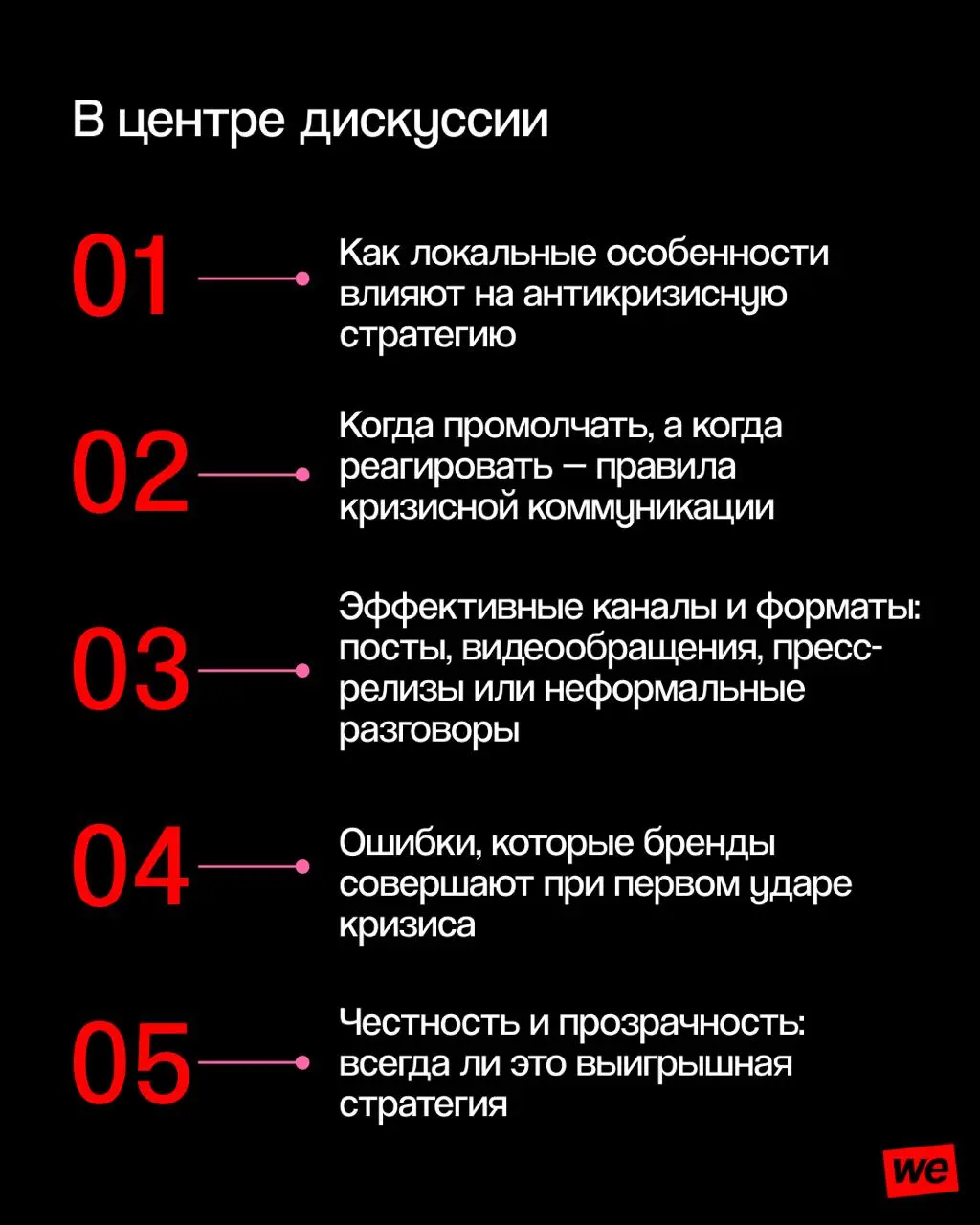 В центре дискуссии

01 Как локальные особенности влияют на антикризисную стратегию

02 Когда промолчать, а когда реагировать — правила кризисной коммуникации

03 Эффективные каналы и форматы: посты, видеообращения, пресс-релизы или неформальные разговоры

04 Ошибки, которые бренды совершают при первом ударе кризиса

05 Честность и прозрачность: всегда ли это выигрышная стратегия

we